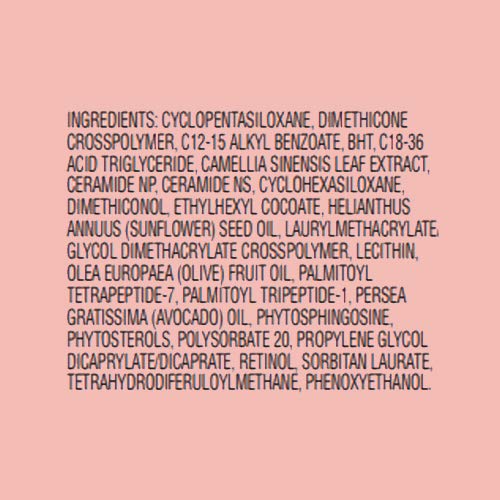 INGREDIENTS: CYCLOPENTASILOXANE, DIMETHICONE CROSSPOLYMER, C12-15 ALKYL BENZOATE, BHT, C18-36 ACID TRIGLYCERIDE, CAMELLIA SINENSIS LEAF EXTRACT, CERAMIDE NP, CERAMIDE NS, CYCLOHEXASILOXANE, DIMETHICONOL, ETHYLHEXYL COCOATE, HELIANTHUS ANNUUS (SUNFLOWER) SEED OIL, LAURYLMETHACRYLATE, GLYCOL DIMETHACRYLATE CROSSPOLYMER, LECITHIN, OLEA EUROPAEA (OLIVE) FRUIT OIL, PALMITOYL TETRAPEPTIDE-7, PALMITOYL TRIPEPTIDE-1, PERSEA GRATISSIMA (AVOCADO) OIL, PHYTOSPHINGOSINE, PHYTOSTEROLS, POLYSORBATE 20, PROPYLENE GLYCOL DICAPRYLATE/DICAPRATE, RETINOL, SORBITAN LAURATE, TETRAHYDRODIFERULOYLMETHANE, PHENOXYETHANOL.